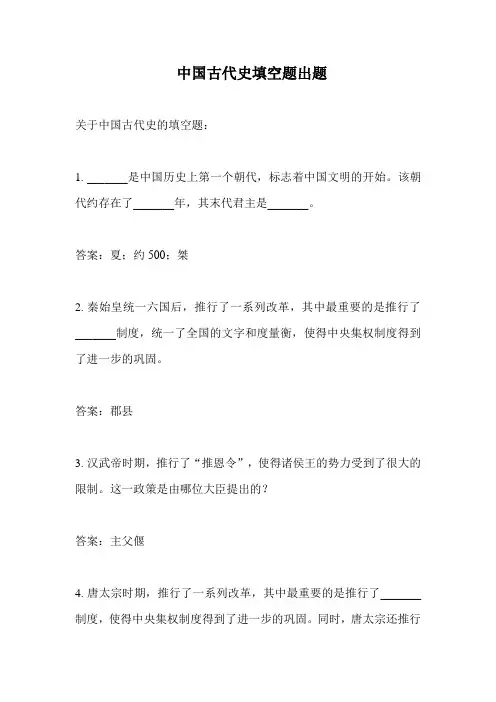 中国古代史填空题出题

关于中国古代史的填空题：

1. ______是中国历史上第一个朝代，标志着中国文明的开始。该朝代约存在了______年，其末代君主是______。

答案：夏；约 500；桀

2. 秦始皇统一六国后，推行了一系列改革，其中最重要的是推行了______制度，统一了全国的文字和度量衡，使得中央集权制度得到了进一步的巩固。

答案：郡县

3. 汉武帝时期，推行了“推恩令”，使得诸侯王的势力受到了很大的限制。这一政策是由哪位大臣提出的？

答案：主父偃

4. 唐太宗时期，推行了一系列改革，其中最重要的是推行了______制度，使得中央集权制度得到了进一步的巩固。同时，唐太宗还推行